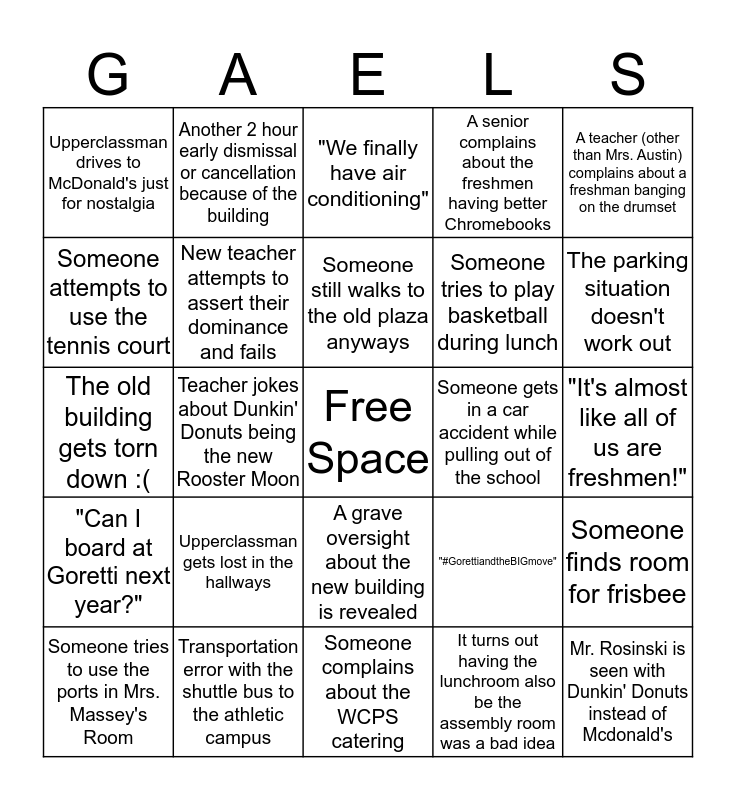 | G | A | E | L | S |
|---|---|---|---|---|
| Upperclassman drives to McDonald's just for nostalgia | Another 2 hour early dismissal or cancellation because of the building | "We finally have air conditioning" | A senior complains about the freshmen having better Chromebooks | A teacher (other than Mrs. Austin) complains about a freshman banging on the drumset |
| Someone attempts to use the tennis court | New teacher attempts to assert their dominance and fails | Someone still walks to the old plaza anyways | Someone tries to play basketball during lunch | The parking situation doesn't work out |
| The old building gets torn down :( | Teacher jokes about Dunkin' Donuts being the new Rooster Moon | Free Space | Someone gets in a car accident while pulling out of the school | "It's almost like all of us are freshmen!" |
| "Can I board at Goretti next year?" | Upperclassman gets lost in the hallways | A grave oversight about the new building is revealed | "#GorettiandtheBIGmove" | Someone finds room for frisbee |
| Someone tries to use the ports in Mrs. Massey's Room | Transportation error with the shuttle bus to the athletic campus | Someone complains about the WCPS catering | It turns out having the lunchroom also be the assembly room was a bad idea | Mr. Rosinski is seen with Dunkin' Donuts instead of Mcdonald's |